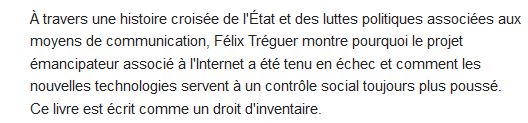 À travers une histoire croisée de l'État et des luttes politiques associées aux moyens de communication, Félix Tréguer montre pourquoi le projet émancipateur associé à l'Internet a été tenu en échec et comment les nouvelles technologies servent à un contrôle social toujours plus poussé. Ce livre est écrit comme un droit d'inventaire.